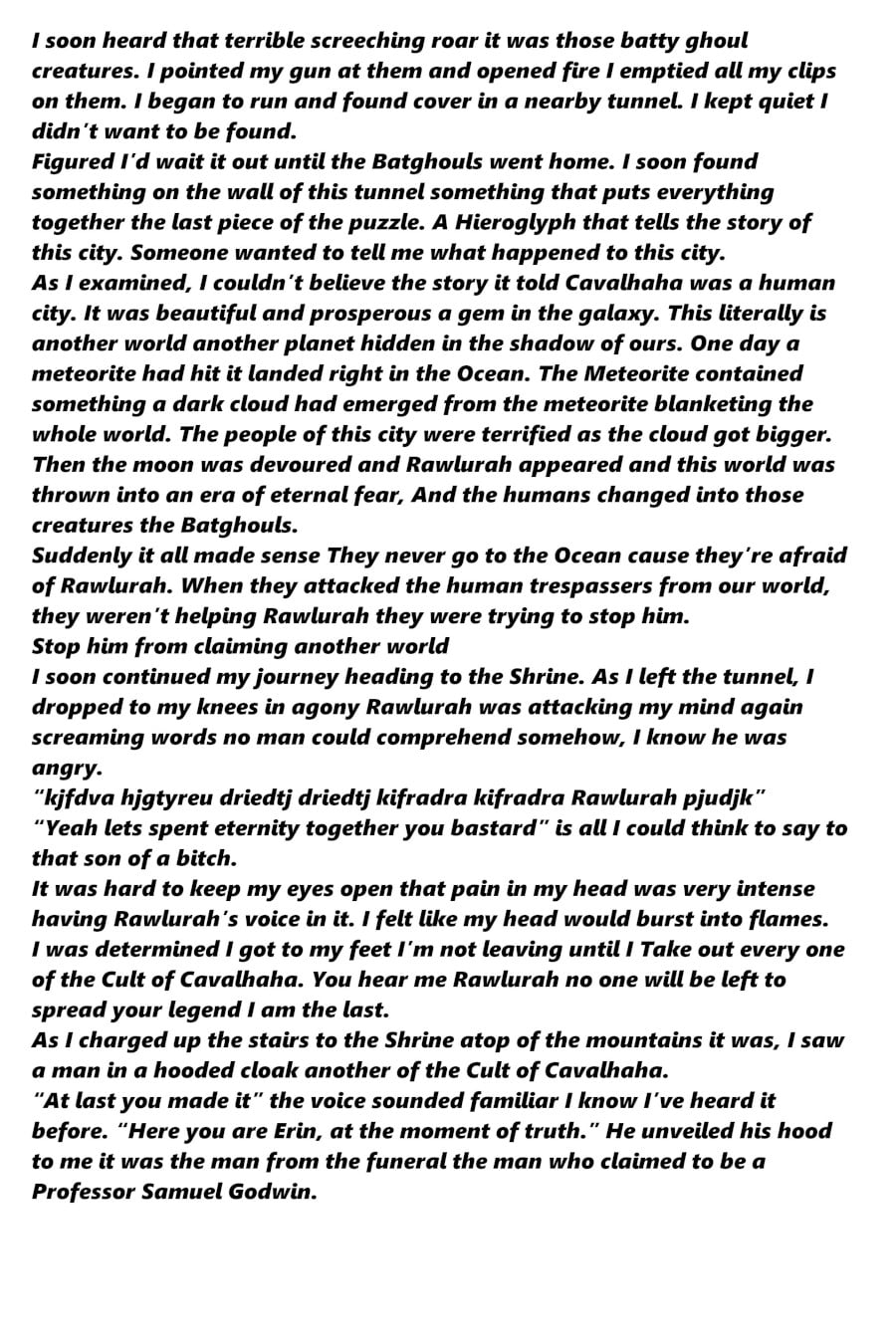 I soon heard that terrible screeching roar it was those batty ghoul creatures. I pointed my gun at them and opened fire I emptied all my clips on them. I began to run and found cover in a nearby tunnel. I kept quiet I didn't want to be found.
Figured I'd wait it out until the Batghouls went home. I soon found something on the wall of this tunnel something that puts everything together the last piece of the puzzle. A Hieroglyph that tells the story of this city. Someone wanted to tell me what happened to this city.
As I examined, I couldn't believe the story it told Cavalhaha was a human city. It was beautiful and prosperous a gem in the galaxy. This literally is another world another planet hidden in the shadow of ours. One day a meteorite had hit it landed right in the Ocean. The Meteorite contained something a dark cloud had emerged from the meteorite blanketing the whole world. The people of this city were terrified as the cloud got bigger. Then the moon was devoured and Rawlurah appeared and this world was thrown into an era of eternal fear, And the humans changed into those creatures the Batghouls.
Suddenly it all made sense They never go to the Ocean cause they're afraid of Rawlurah. When they attacked the human trespassers from our world, they weren't helping Rawlurah they were trying to stop him.
Stop him from claiming another world
I soon continued my journey heading to the Shrine. As I left the tunnel, I dropped to my knees in agony Rawlurah was attacking my mind again screaming words no man could comprehend somehow, I know he was angry.
"kjfdva hjgtyreu driedtj driedtj kifradra kifradra Rawlurah pjudjk"
"Yeah lets spent eternity together you bastard" is all I could think to say to that son of a bitch.
It was hard to keep my eyes open that pain in my head was very intense having Rawlurah's voice in it. I felt like my head would burst into flames. I was determined I got to my feet I'm not leaving until I Take out every one of the Cult of Cavalhaha. You hear me Rawlurah no one will be left to spread your legend I am the last.
As I charged up the stairs to the Shrine atop of the mountains it was, I saw a man in a hooded cloak another of the Cult of Cavalhaha.
"At last you made it" the voice sounded familiar I know I've heard it before. "Here you are Erin, at the moment of truth." He unveiled his hood to me it was the man from the funeral the man who claimed to be a Professor Samuel Godwin.